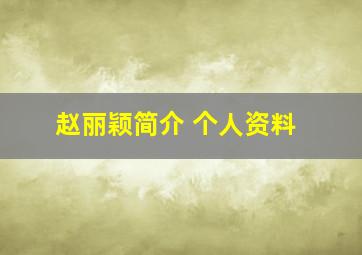 赵丽颖简介 个人资料